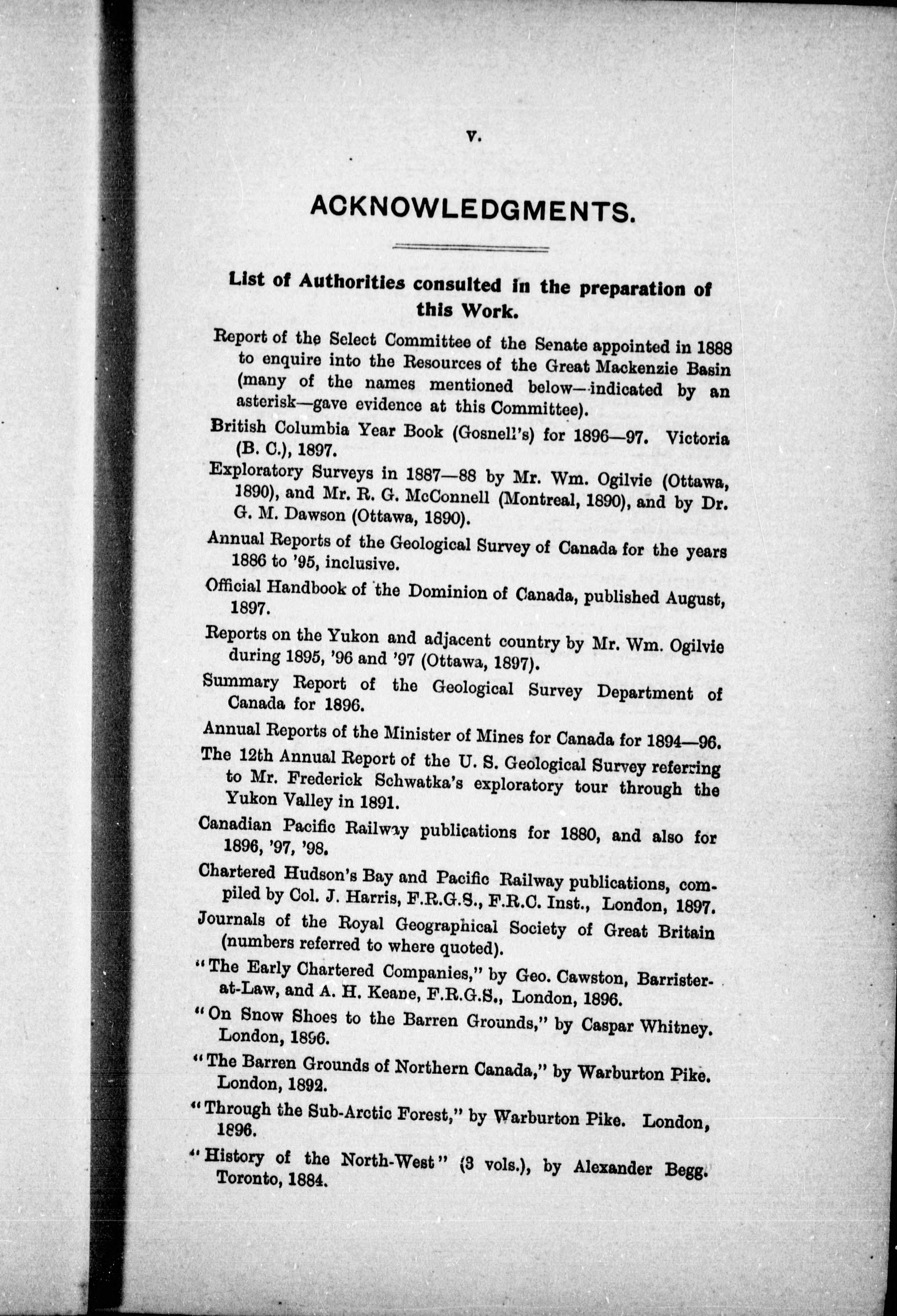 v.

ACKNOWLEDGMENTS.

List of Authorities consulted in the preparation of this Work.

Report of the Select Committee of the Senate appointed in 1888 to enquire into the Resources of the Great Mackenzie Basin (many of the names mentioned below—indicated by an asterisk—gave evidence at this Committee).

British Columbia Year Book (Gosnell's) for 1896—97. Victoria (B. C.), 1897.

Exploratory Surveys in 1887—88 by Mr. Wm. Ogilvie (Ottawa, 1890), and Mr. R. G. McConnell (Montreal, 1890), and by Dr. G. M. Dawson (Ottawa, 1890).

Annual Reports of the Geological Survey of Canada for the years 1886 to '95, inclusive.

Official Handbook of the Dominion of Canada, published August, 1897.

Reports on the Yukon and adjacent country by Mr. Wm. Ogilvie during 1895, '96 and '97 (Ottawa, 1897).

Summary Report of the Geological Survey Department of Canada for 1896.

Annual Reports of the Minister of Mines for Canada for 1894—96.

The 12th Annual Report of the U. S. Geological Survey referring to Mr. Frederick Schwatka's exploratory tour through the Yukon Valley in 1891.

Canadian Pacific Railway publications for 1880, and also for 1896, '97, '98.

Chartered Hudson's Bay and Pacific Railway publications, compiled by Col. J. Harris, F.R.G.S., F.R.C. Inst., London, 1897.

Journals of the Royal Geographical Society of Great Britain (numbers referred to where quoted).

"The Early Chartered Companies," by Geo. Cawston, Barrister-at-Law, and A. H. Keane, F.R.G.S., London, 1896.

"On Snow Shoes to the Barren Grounds," by Caspar Whitney. London, 1896.

"The Barren Grounds of Northern Canada," by Warburton Pike. London, 1892.

"Through the Sub-Arctic Forest," by Warburton Pike. London, 1896.

"History of the North-West" (3 vols.), by Alexander Begg. Toronto, 1884.